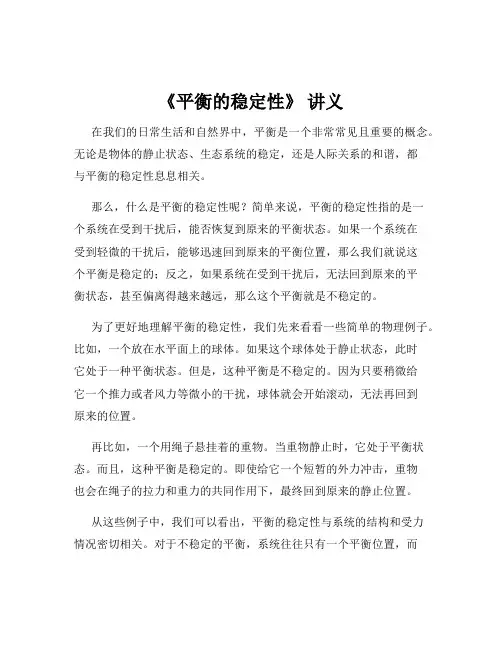 《平衡的稳定性》 讲义

在我们的日常生活和自然界中，平衡是一个非常常见且重要的概念。无论是物体的静止状态、生态系统的稳定，还是人际关系的和谐，都与平衡的稳定性息息相关。

那么，什么是平衡的稳定性呢？简单来说，平衡的稳定性指的是一个系统在受到干扰后，能否恢复到原来的平衡状态。如果一个系统在受到轻微的干扰后，能够迅速回到原来的平衡位置，那么我们就说这个平衡是稳定的；反之，如果系统在受到干扰后，无法回到原来的平衡状态，甚至偏离得越来越远，那么这个平衡就是不稳定的。

为了更好地理解平衡的稳定性，我们先来看看一些简单的物理例子。比如，一个放在水平面上的球体。如果这个球体处于静止状态，此时它处于一种平衡状态。但是，这种平衡是不稳定的。因为只要稍微给它一个推力或者风力等微小的干扰，球体就会开始滚动，无法再回到原来的位置。

再比如，一个用绳子悬挂着的重物。当重物静止时，它处于平衡状态。而且，这种平衡是稳定的。即使给它一个短暂的外力冲击，重物也会在绳子的拉力和重力的共同作用下，最终回到原来的静止位置。

从这些例子中，我们可以看出，平衡的稳定性与系统的结构和受力情况密切相关。对于不稳定的平衡，系统往往只有一个平衡位置，而